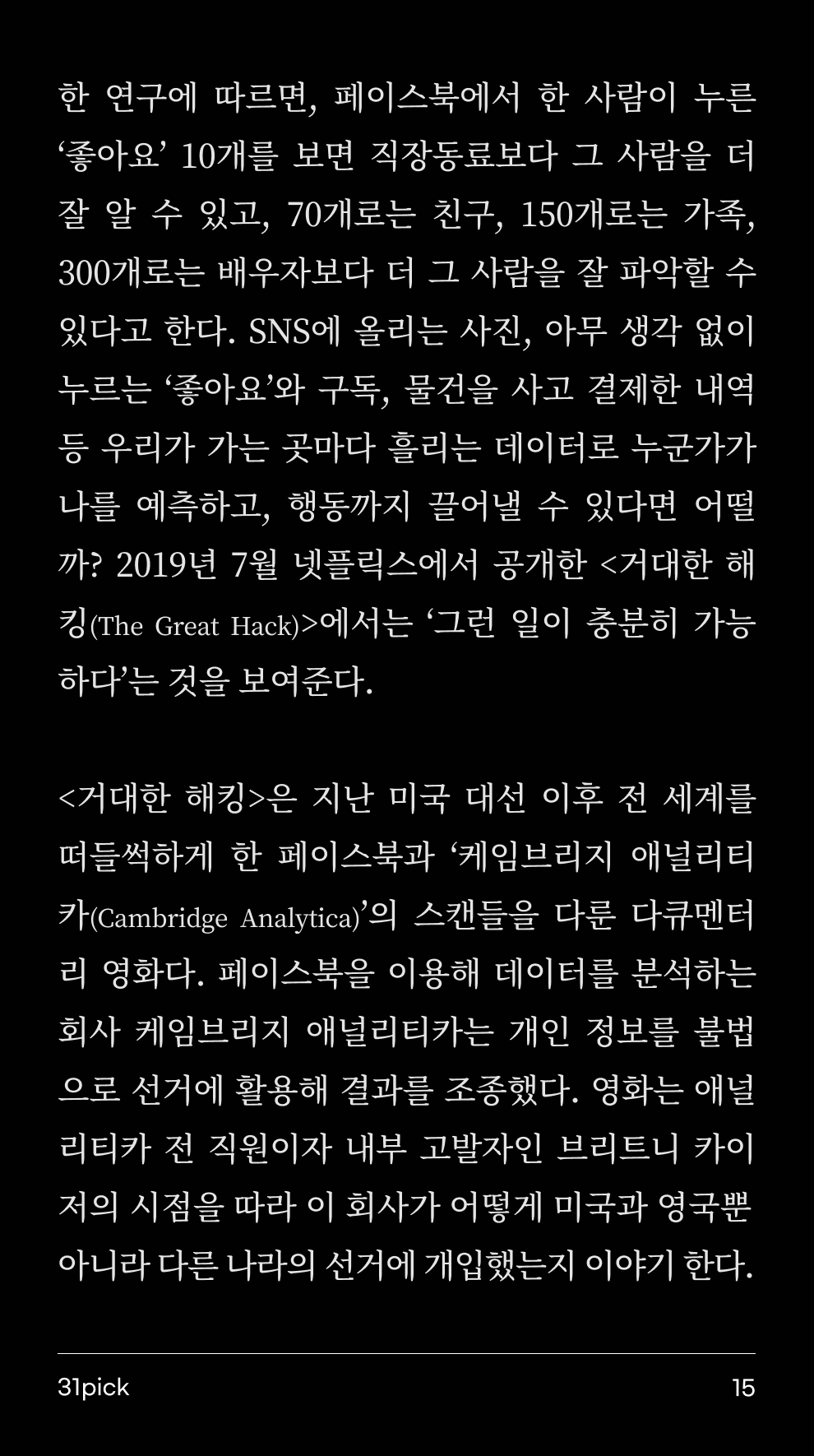 한 연구에 따르면, 페이스북에서 한 사람이 누른 ‘좋아요’ 10개를 보면 직장동료보다 그 사람을 더 잘 알 수 있고, 70개로는 친구, 150개로는 가족, 300개로는 배우자보다 더 그 사람을 잘 파악할 수 있다고 한다. SNS에 올리는 사진, 아무 생각 없이 누르는 ‘좋아요’와 구독, 물건을 사고 결제한 내역 등 우리가 가는 곳마다 흘리는 데이터로 누군가가 나를 예측하고, 행동까지 끌어낼 수 있다면 어떨까? 2019년 7월 넷플릭스에서 공개한 <거대한 해킹(The Great Hack)>에서는 ‘그런 일이 충분히 가능하다’는 것을 보여준다.

<거대한 해킹>은 지난 미국 대선 이후 전 세계를 떠들썩하게 한 페이스북과 ‘케임브리지 애널리티카(Cambridge Analytica)’의 스캔들을 다룬 다큐멘터리 영화다. 페이스북을 이용해 데이터를 분석하는 회사 케임브리지 애널리티카는 개인 정보를 불법으로 선거에 활용해 결과를 조종했다. 영화는 애널리티카 전 직원이자 내부 고발자인 브리트니 카이저의 시점을 따라 이 회사가 어떻게 미국과 영국뿐 아니라 다른 나라의 선거에 개입했는지 이야기 한다.

31pick 15